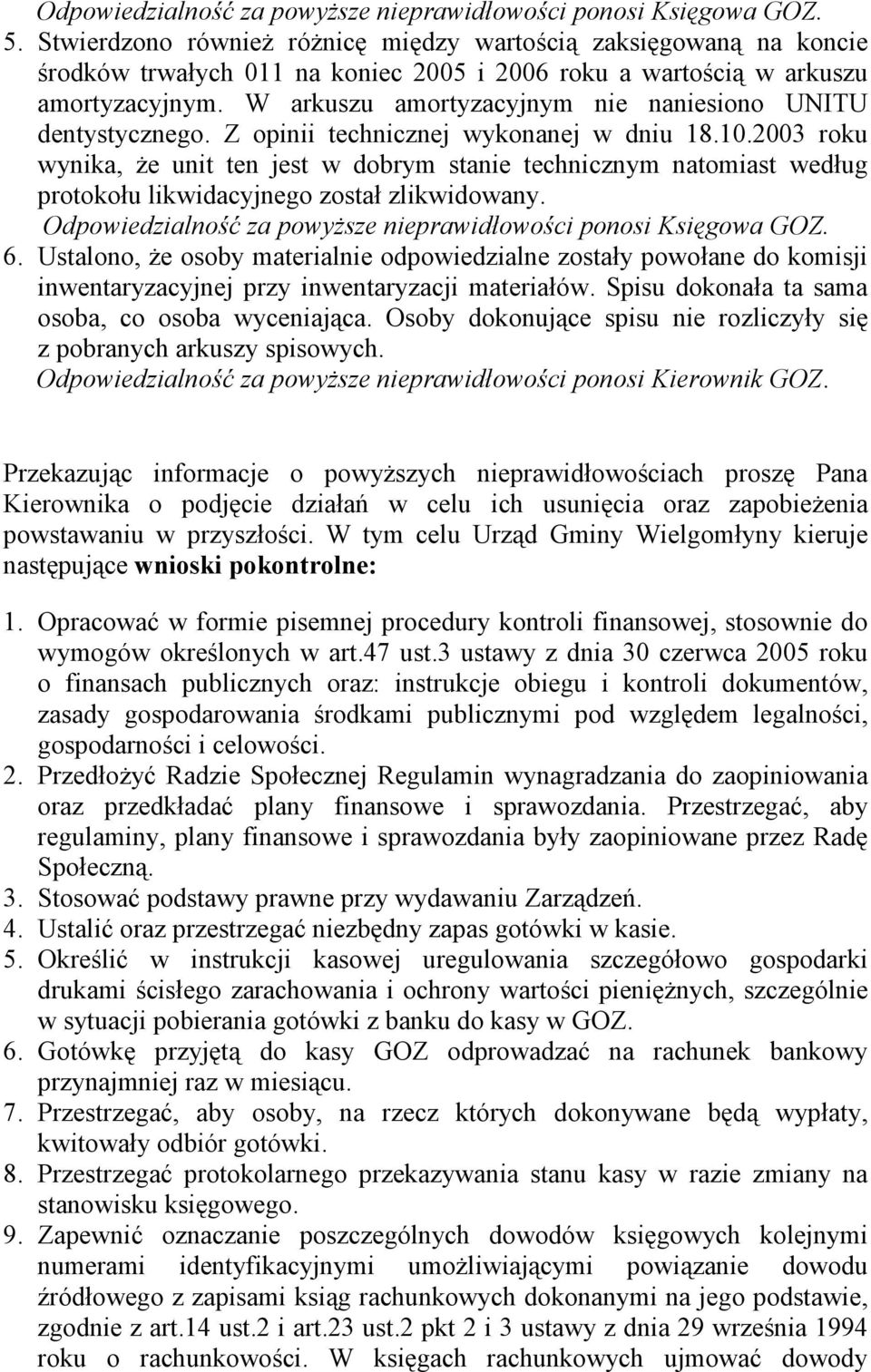 Odpowiedzialność za powyższe nieprawidłowości ponosi Księgowa GOZ.
5. Stwierdzono również różnicę między wartością zaksięgowaną na koncie środków trwałych 011 na koniec 2005 i 2006 roku a wartością w arkuszu amortyzacyjnym. W arkuszu amortyzacyjnym nie naniesiono UNITU dentystycznego. Z opinii technicznej wykonanej w dniu 18.10.2003 roku wynika, że unit ten jest w dobrym stanie technicznym natomiast według protokołu likwidacyjnego został zlikwidowany.
Odpowiedzialność za powyższe nieprawidłowości ponosi Księgowa GOZ.
6. Ustalono, że osoby materialnie odpowiedzialne zostały powołane do komisji inwentaryzacyjnej przy inwentaryzacji materiałów. Spisu dokonała ta sama osoba, co osoba wyceniająca. Osoby dokonujące spisu nie rozliczyły się z pobranych arkuszy spisowych.
Odpowiedzialność za powyższe nieprawidłowości ponosi Kierownik GOZ.

Przekazując informacje o powyższych nieprawidłowościach proszę Pana Kierownika o podjęcie działań w celu ich usunięcia oraz zapobieżenia powstawaniu w przyszłości. W tym celu Urząd Gminy Wielgomłyny kieruje następujące wnioski pokontrolne:

1. Opracować w formie pisemnej procedury kontroli finansowej, stosownie do wymogów określonych w art.47 ust.3 ustawy z dnia 30 czerwca 2005 roku o finansach publicznych oraz: instrukcje obiegu i kontroli dokumentów, zasady gospodarowania środkami publicznymi pod względem legalności, gospodarności i celowości.
2. Przedłożyć Radzie Społecznej Regulamin wynagradzania do zaopiniowania oraz przedkładać plany finansowe i sprawozdania. Przestrzegać, aby regulaminy, plany finansowe i sprawozdania były zaopiniowane przez Radę Społeczną.
3. Stosować podstawy prawne przy wydawaniu Zarządzeń.
4. Ustalić oraz przestrzegać niezbędny zapas gotówki w kasie.
5. Określić w instrukcji kasowej uregulowania szczegółowo gospodarki drukami ścisłego zarachowania i ochrony wartości pieniężnych, szczególnie w sytuacji pobierania gotówki z banku do kasy w GOZ.
6. Gotówkę przyjętą do kasy GOZ odprowadzać na rachunek bankowy przynajmniej raz w miesiącu.
7. Przestrzegać, aby osoby, na rzecz których dokonywane będą wypłaty, kwitowały odbiór gotówki.
8. Przestrzegać protokolarnego przekazywania stanu kasy w razie zmiany na stanowisku księgowego.
9. Zapewnić oznaczanie poszczególnych dowodów księgowych kolejnymi numerami identyfikacyjnymi umożliwiającymi powiązanie dowodu źródłowego z zapisami ksiąg rachunkowych dokonanymi na jego podstawie, zgodnie z art.14 ust.2 i art.23 ust.2 pkt 2 i 3 ustawy z dnia 29 września 1994 roku o rachunkowości. W księgach rachunkowych ujmować dowody